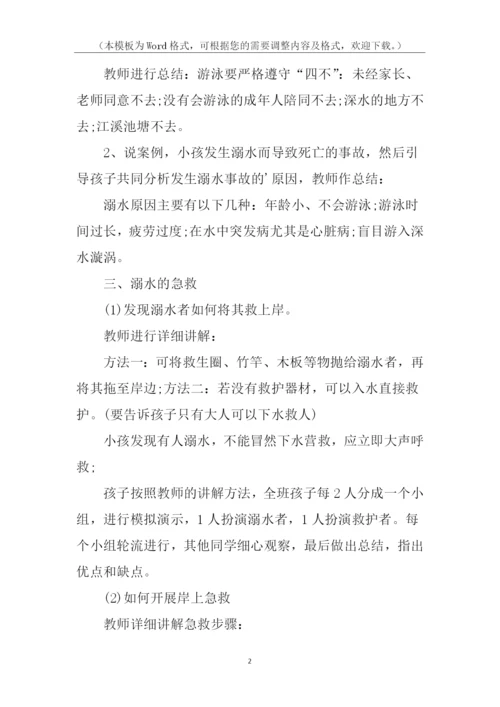 （本模板为Word格式，可根据您的需要调整内容及格式，欢迎下载。）

教师进行总结：游泳要严格遵守“四不”：未经家长、老师同意不去;没有会游泳的成年人陪同不去;深水的地方不去;江溪池塘不去。

2、说案例，小孩发生溺水而导致死亡的事故，然后引导孩子共同分析发生溺水事故的’原因，教师作总结：

溺水原因主要有以下几种：年龄小、不会游泳;游泳时间过长，疲劳过度;在水中突发病尤其是心脏病;盲目游入深水漩涡。

三、溺水的急救

(1)发现溺水者如何将其救上岸。

教师进行详细讲解：

方法一：可将救生圈、竹竿、木板等物抛给溺水者，再将其拖至岸边;方法二：若没有救护器材，可以入水直接救护。(要告诉孩子只有大人可以下水救人)

小孩发现有人溺水，不能冒然下水营救，应立即大声呼救;

孩子按照教师的讲解方法，全班孩子每2人分成一个小组，进行模拟演示，1人扮演溺水者，1人扮演救护者。每个小组轮流进行，其他同学细心观察，最后做出总结，指出优点和缺点。

(2)如何开展岸上急救

教师详细讲解急救步骤：

2